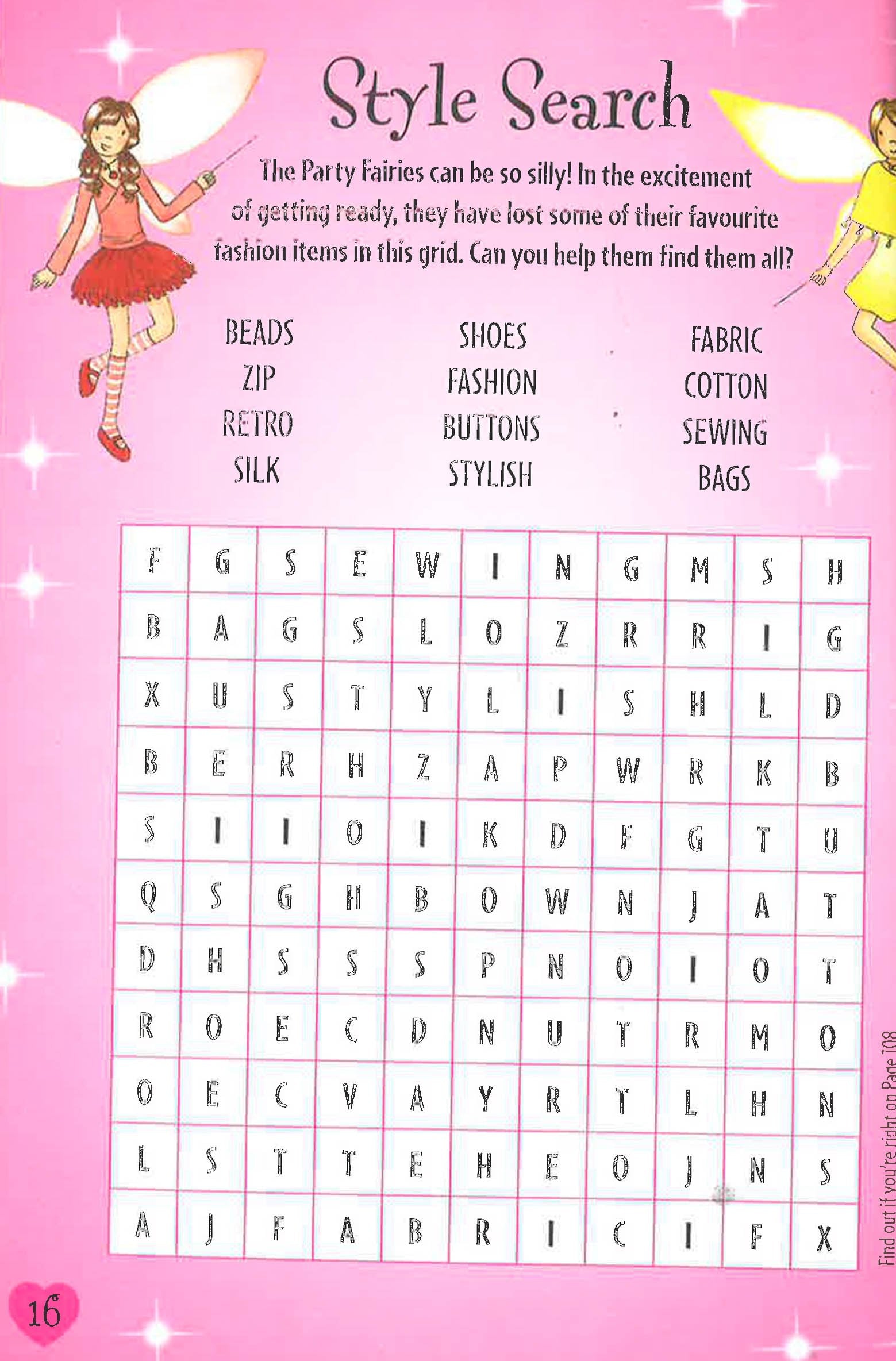 Style Search

The Party Fairies can be so silly! In the excitement of getting ready, they have lost some of their favourite fashion items in this grid. Can you help them find them all?

BEADS
ZIP
RETRO
SILK

SHOES
FASHION
BUTTONS
STYLISH

FABRIC
COTTON
SEWING
BAGS

| F | G | S | E | W | I | N | G | M | S | H |
|---|---|---|---|---|---|---|---|---|---|---|
| B | A | G | S | L | O | Z | R | R | I | G |
| X | U | S | T | Y | L | I | S | H | L | D |
| B | E | R | H | Z | A | P | W | R | K | B |
| S | I | I | O | I | K | D | F | G | T | U |
| Q | S | G | H | B | O | W | N | J | A | T |
| D | H | S | S | S | P | N | O | I | O | T |
| R | O | E | C | D | N | U | T | R | M | O |
| O | E | C | V | A | Y | R | T | L | H | N |
| L | S | T | T | E | H | E | O | J | N | S |
| A | J | F | A | B | R | I | C | I | F | X |

Find out if you're right on Page 108

16